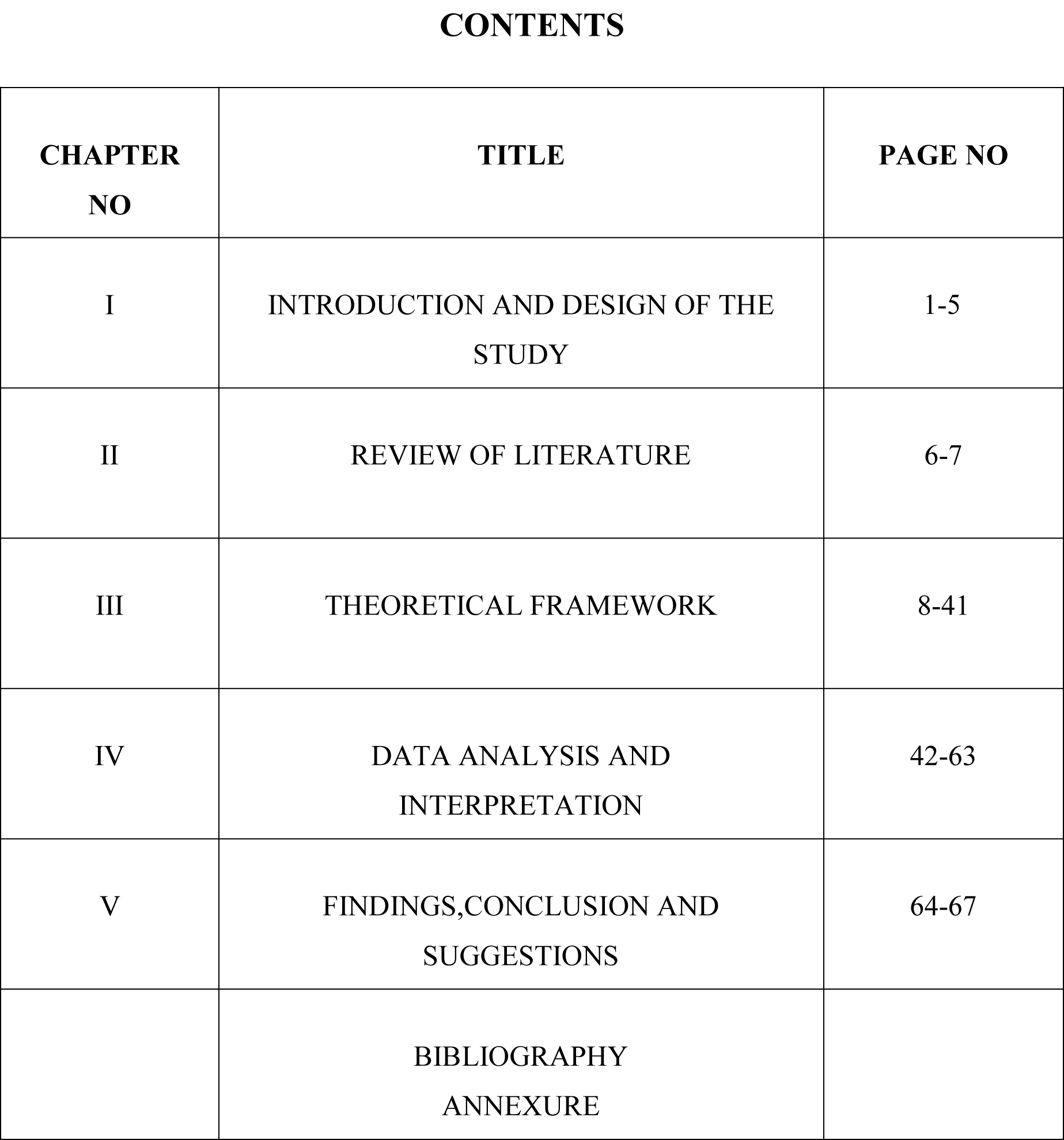 CONTENTS

| CHAPTER NO | TITLE | PAGE NO |
|---|---|---|
| I | INTRODUCTION AND DESIGN OF THE STUDY | 1-5 |
| II | REVIEW OF LITERATURE | 6-7 |
| III | THEORETICAL FRAMEWORK | 8-41 |
| IV | DATA ANALYSIS AND INTERPRETATION | 42-63 |
| V | FINDINGS,CONCLUSION AND SUGGESTIONS | 64-67 |
| | BIBLIOGRAPHY ANNEXURE | |